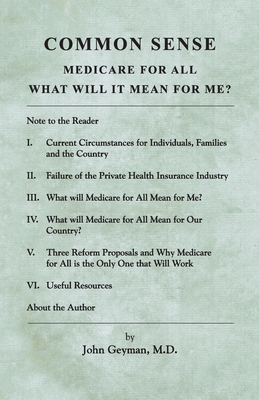 COMMON SENSE

MEDICARE FOR ALL
WHAT WILL IT MEAN FOR ME?

Note to the Reader

I. Current Circumstances for Individuals, Families and the Country

II. Failure of the Private Health Insurance Industry

III. What will Medicare for All Mean for Me?

IV. What will Medicare for All Mean for Our Country?

V. Three Reform Proposals and Why Medicare for All is the Only One that Will Work

VI. Useful Resources

About the Author

by
John Geyman, M.D.